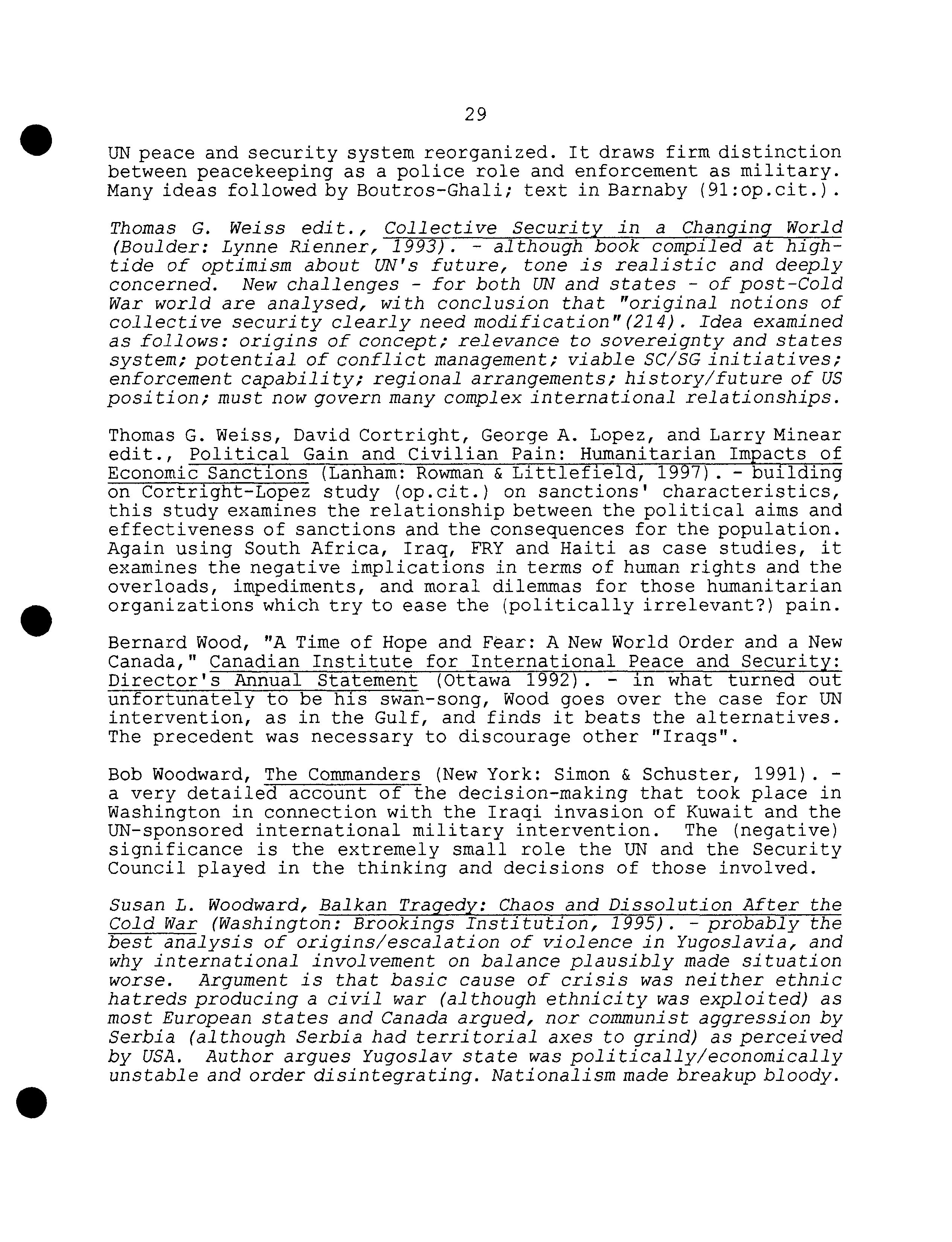 29

UN peace and security system reorganized. It draws firm distinction between peacekeeping as a police role and enforcement as military. Many ideas followed by Boutros-Ghali; text in Barnaby (91:op.cit.).

Thomas G. Weiss edit., Collective Security in a Changing World (Boulder: Lynne Rienner, 1993). - although book compiled at high-tide of optimism about UN's future, tone is realistic and deeply concerned. New challenges - for both UN and states - of post-Cold War world are analysed, with conclusion that "original notions of collective security clearly need modification"(214). Idea examined as follows: origins of concept; relevance to sovereignty and states system; potential of conflict management; viable SC/SG initiatives; enforcement capability; regional arrangements; history/future of US position; must now govern many complex international relationships.

Thomas G. Weiss, David Cortright, George A. Lopez, and Larry Minear edit., Political Gain and Civilian Pain: Humanitarian Impacts of Economic Sanctions (Lanham: Rowman & Littlefield, 1997). - building on Cortright-Lopez study (op.cit.) on sanctions' characteristics, this study examines the relationship between the political aims and effectiveness of sanctions and the consequences for the population. Again using South Africa, Iraq, FRY and Haiti as case studies, it examines the negative implications in terms of human rights and the overloads, impediments, and moral dilemmas for those humanitarian organizations which try to ease the (politically irrelevant?) pain.

Bernard Wood, "A Time of Hope and Fear: A New World Order and a New Canada," Canadian Institute for International Peace and Security: Director's Annual Statement (Ottawa 1992). - in what turned out unfortunately to be his swan-song, Wood goes over the case for UN intervention, as in the Gulf, and finds it beats the alternatives. The precedent was necessary to discourage other "Iraqs".

Bob Woodward, The Commanders (New York: Simon & Schuster, 1991). - a very detailed account of the decision-making that took place in Washington in connection with the Iraqi invasion of Kuwait and the UN-sponsored international military intervention. The (negative) significance is the extremely small role the UN and the Security Council played in the thinking and decisions of those involved.

Susan L. Woodward, Balkan Tragedy: Chaos and Dissolution After the Cold War (Washington: Brookings Institution, 1995). - probably the best analysis of origins/escalation of violence in Yugoslavia, and why international involvement on balance plausibly made situation worse. Argument is that basic cause of crisis was neither ethnic hatreds producing a civil war (although ethnicity was exploited) as most European states and Canada argued, nor communist aggression by Serbia (although Serbia had territorial axes to grind) as perceived by USA. Author argues Yugoslav state was politically/economically unstable and order disintegrating. Nationalism made breakup bloody.